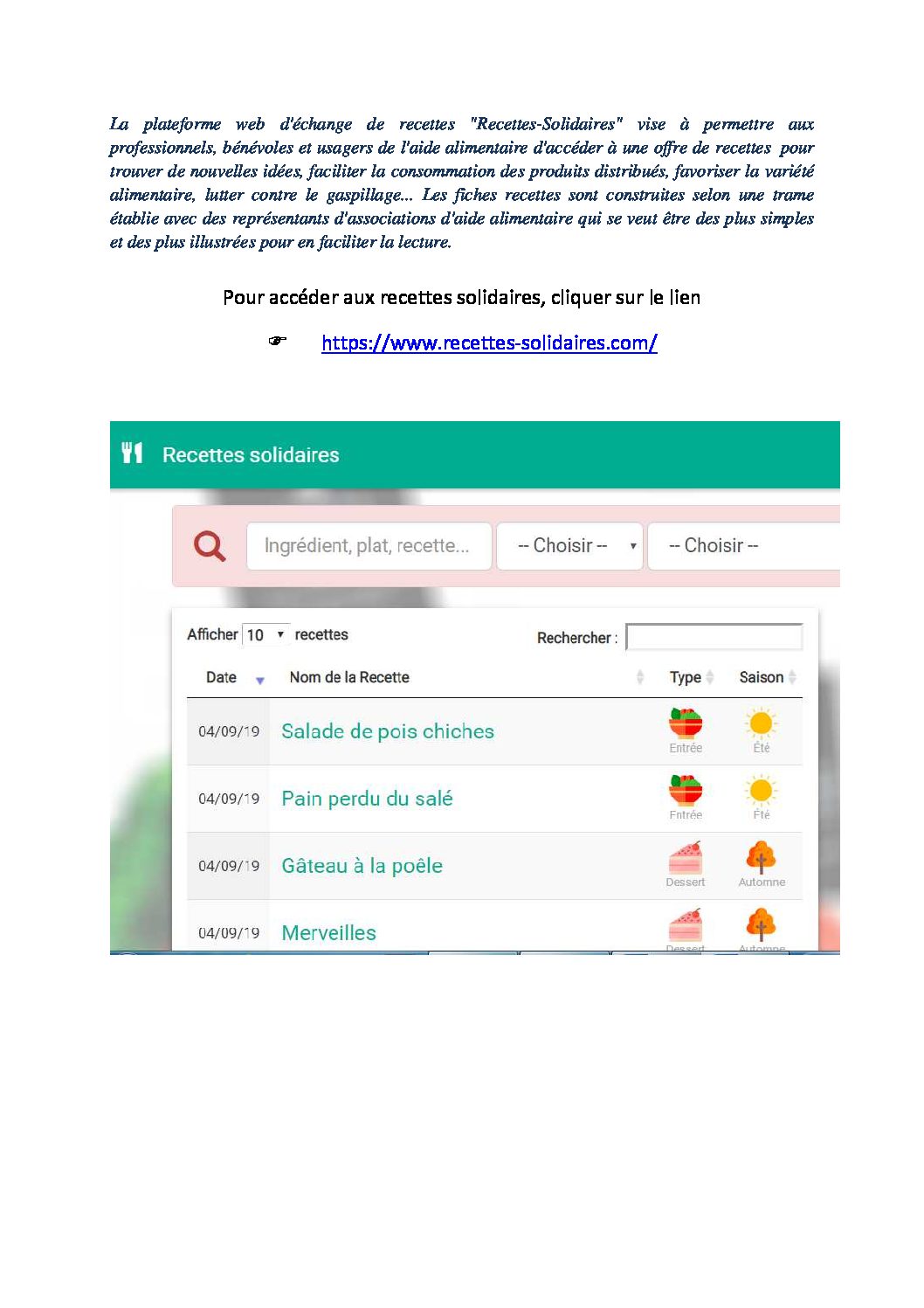 La plateforme web d'échange de recettes "Recettes-Solidaires" vise à permettre aux professionnels, bénévoles et usagers de l'aide alimentaire d'accéder à une offre de recettes pour trouver de nouvelles idées, faciliter la consommation des produits distribués, favoriser la variété alimentaire, lutter contre le gaspillage... Les fiches recettes sont construites selon une trame établie avec des représentants d'associations d'aide alimentaire qui se veut être des plus simples et des plus illustrées pour en faciliter la lecture.

Pour accéder aux recettes solidaires, cliquer sur le lien

☛ https://www.recettes-solidaires.com/

Recettes solidaires

Ingrédient, plat, recette... -- Choisir -- -- Choisir --

Afficher 10 recettes Rechercher :

| Date | Nom de la Recette | Type | Saison |
|---|---|---|---|
| 04/09/19 | Salade de pois chiches | Entrée | Été |
| 04/09/19 | Pain perdu du salé | Entrée | Été |
| 04/09/19 | Gâteau à la poêle | Dessert | Automne |
| 04/09/19 | Merveilles | Dessert | Automne |